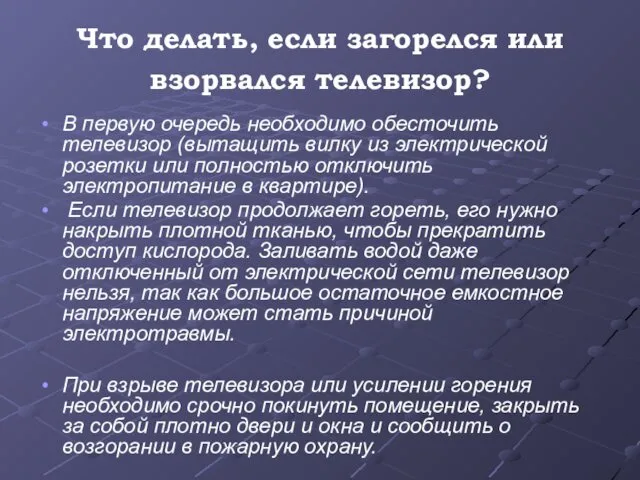 Что делать, если загорелся или взорвался телевизор?

• В первую очередь необходимо обесточить телевизор (вытащить вилку из электрической розетки или полностью отключить электропитание в квартире).

• Если телевизор продолжает гореть, его нужно накрыть плотной тканью, чтобы прекратить доступ кислорода. Заливать водой даже отключенный от электрической сети телевизор нельзя, так как большое остаточное емкостное напряжение может стать причиной электротравмы.

• При взрыве телевизора или усилении горения необходимо срочно покинуть помещение, закрыть за собой плотно двери и окна и сообщить о возгорании в пожарную охрану.